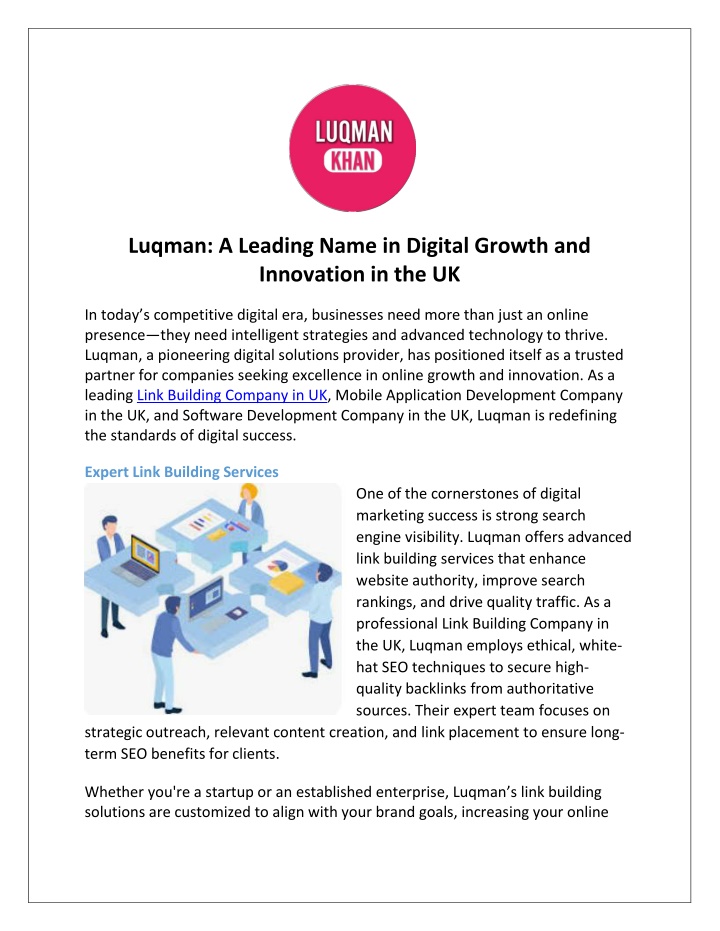 LUQMAN
KHAN

Luqman: A Leading Name in Digital Growth and Innovation in the UK

In today's competitive digital era, businesses need more than just an online presence—they need intelligent strategies and advanced technology to thrive. Luqman, a pioneering digital solutions provider, has positioned itself as a trusted partner for companies seeking excellence in online growth and innovation. As a leading Link Building Company in UK, Mobile Application Development Company in the UK, and Software Development Company in the UK, Luqman is redefining the standards of digital success.

Expert Link Building Services

One of the cornerstones of digital marketing success is strong search engine visibility. Luqman offers advanced link building services that enhance website authority, improve search rankings, and drive quality traffic. As a professional Link Building Company in the UK, Luqman employs ethical, white-hat SEO techniques to secure high-quality backlinks from authoritative sources. Their expert team focuses on strategic outreach, relevant content creation, and link placement to ensure long-term SEO benefits for clients.

Whether you're a startup or an established enterprise, Luqman's link building solutions are customized to align with your brand goals, increasing your online